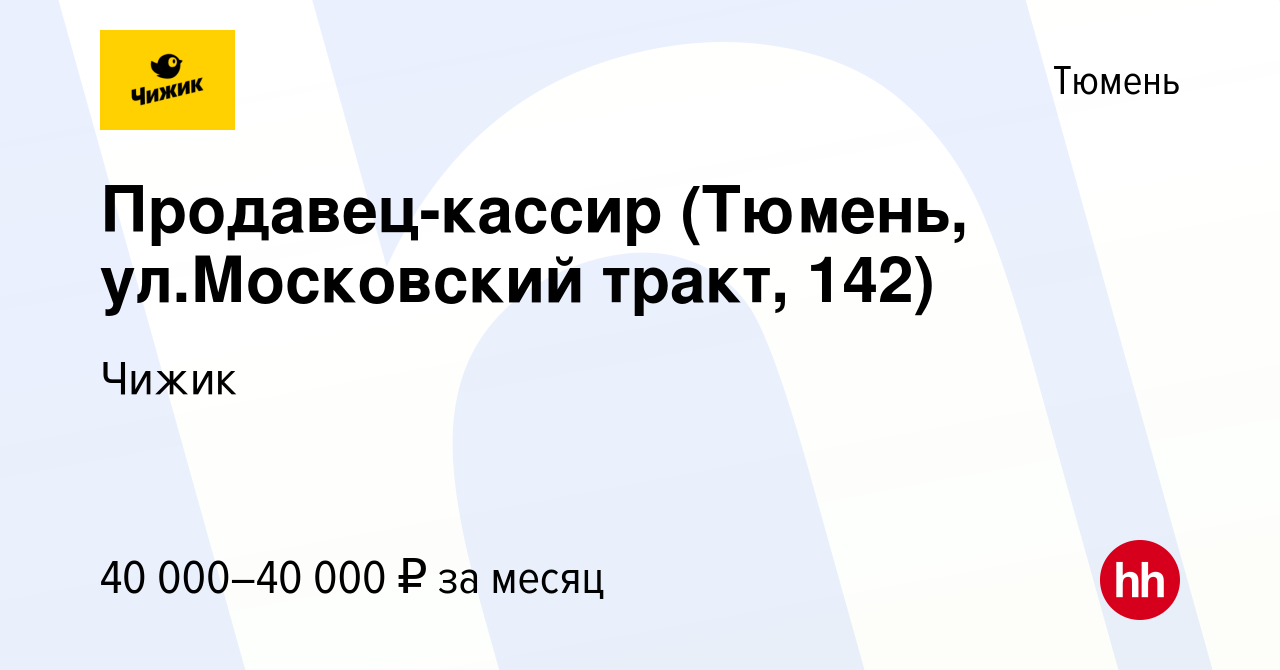 Чижик

Тюмень

Продавец-кассир (Тюмень, ул.Московский тракт, 142)

Чижик

40 000–40 000 ₽ за месяц

hh